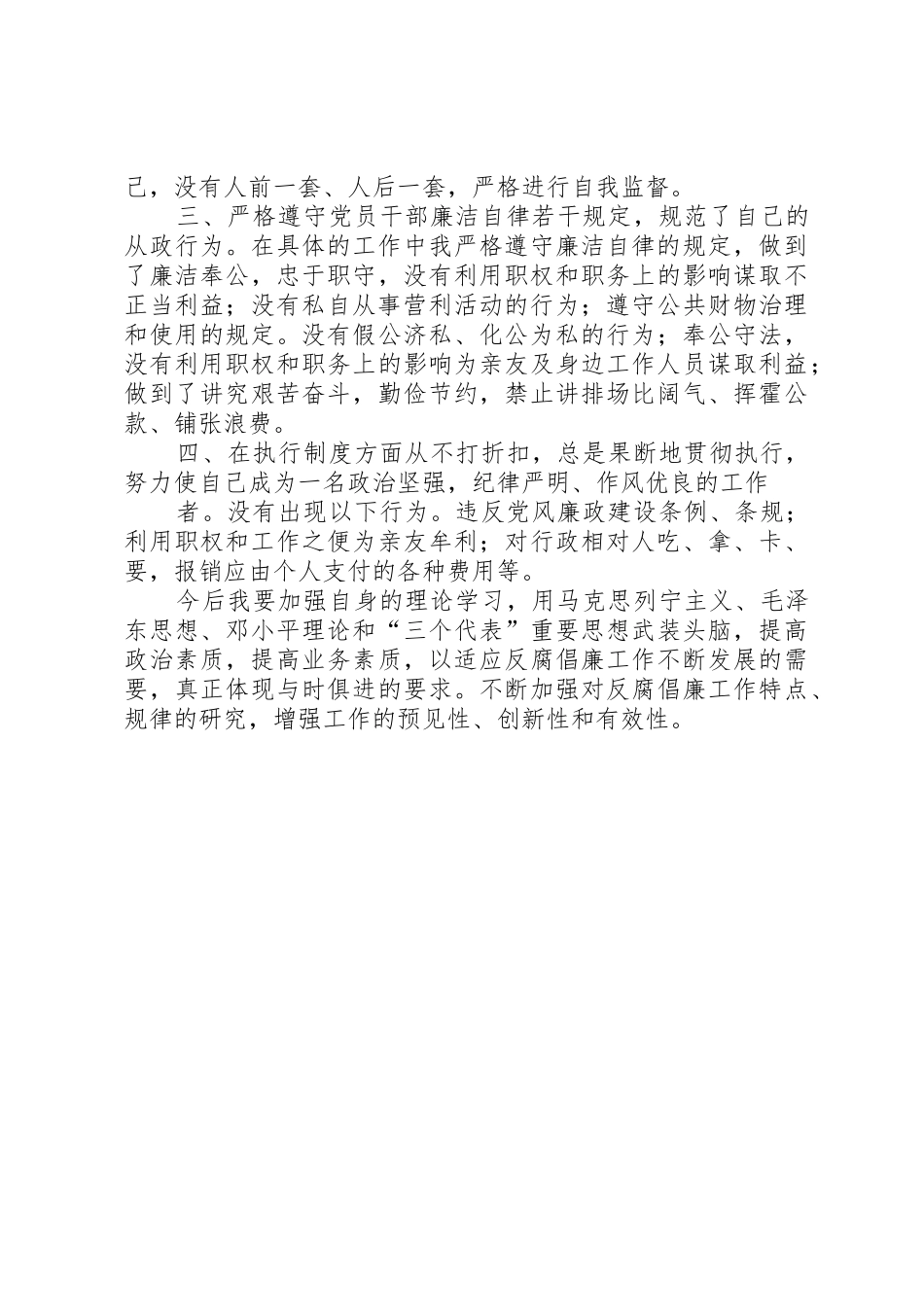 己，没有人前一套、人后一套，严格进行自我监督。

三、严格遵守党员干部廉洁自律若干规定，规范了自己的从政行为。在具体的工作中我严格遵守廉洁自律的规定，做到了廉洁奉公，忠于职守，没有利用职权和职务上的影响谋取不正当利益；没有私自从事营利活动的行为；遵守公共财物治理和使用的规定。没有假公济私、化公为私的行为；奉公守法，没有利用职权和职务上的影响为亲友及身边工作人员谋取利益；做到了讲究艰苦奋斗，勤俭节约，禁止讲排场比阔气、挥霍公款、铺张浪费。

四、在执行制度方面从不打折扣，总是果断地贯彻执行，努力使自己成为一名政治坚强，纪律严明、作风优良的工作

者。没有出现以下行为。违反党风廉政建设条例、条规；利用职权和工作之便为亲友牟利；对行政相对人吃、拿、卡、要，报销应由个人支付的各种费用等。

今后我要加强自身的理论学习，用马克思列宁主义、毛泽东思想、邓小平理论和“三个代表”重要思想武装头脑，提高政治素质，提高业务素质，以适应反腐倡廉工作不断发展的需要，真正体现与时俱进的要求。不断加强对反腐倡廉工作特点、规律的研究，增强工作的预见性、创新性和有效性。